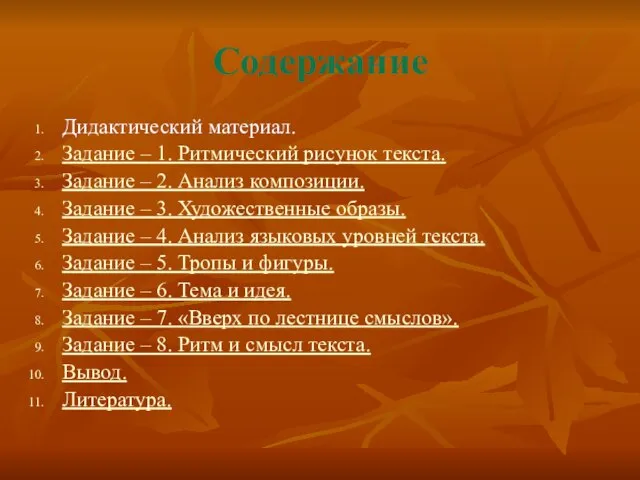 Содержание

1. Дидактический материал.
2. Задание – 1. Ритмический рисунок текста.
3. Задание – 2. Анализ композиции.
4. Задание – 3. Художественные образы.
5. Задание – 4. Анализ языковых уровней текста.
6. Задание – 5. Тропы и фигуры.
7. Задание – 6. Тема и идея.
8. Задание – 7. «Вверх по лестнице смыслов».
9. Задание – 8. Ритм и смысл текста.
10. Вывод.
11. Литература.